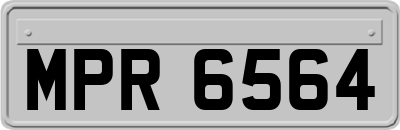 MPR 6564